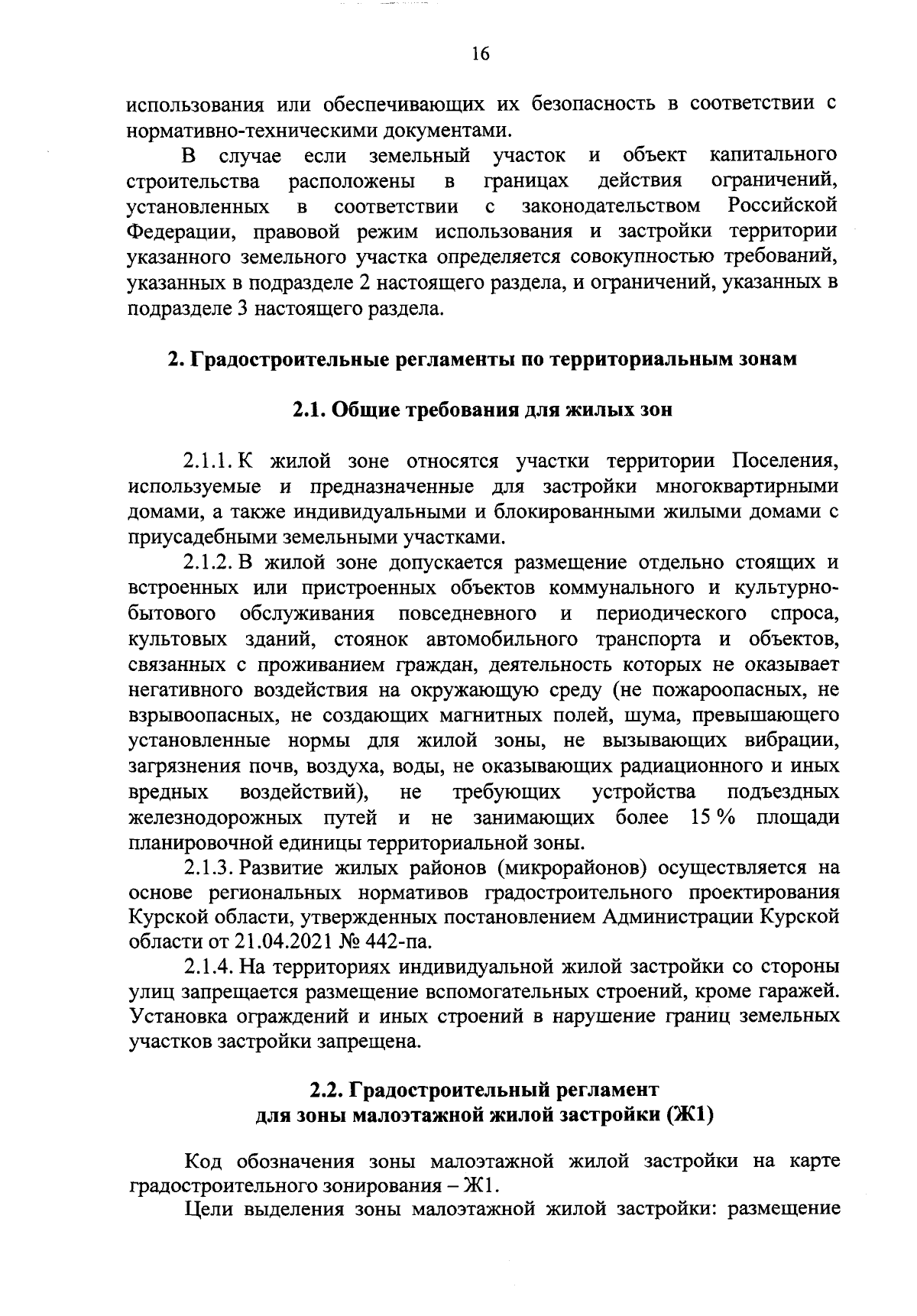 16

использования или обеспечивающих их безопасность в соответствии с нормативно-техническими документами.

В случае если земельный участок и объект капитального строительства расположены в границах действия ограничений, установленных в соответствии с законодательством Российской Федерации, правовой режим использования и застройки территории указанного земельного участка определяется совокупностью требований, указанных в подразделе 2 настоящего раздела, и ограничений, указанных в подразделе 3 настоящего раздела.

2. Градостроительные регламенты по территориальным зонам

2.1. Общие требования для жилых зон

2.1.1. К жилой зоне относятся участки территории Поселения, используемые и предназначенные для застройки многоквартирными домами, а также индивидуальными и блокированными жилыми домами с приусадебными земельными участками.

2.1.2. В жилой зоне допускается размещение отдельно стоящих и встроенных или пристроенных объектов коммунального и культурно-бытового обслуживания повседневного и периодического спроса, культовых зданий, стоянок автомобильного транспорта и объектов, связанных с проживанием граждан, деятельность которых не оказывает негативного воздействия на окружающую среду (не пожароопасных, не взрывоопасных, не создающих магнитных полей, шума, превышающего установленные нормы для жилой зоны, не вызывающих вибрации, загрязнения почв, воздуха, воды, не оказывающих радиационного и иных вредных воздействий), не требующих устройства подъездных железнодорожных путей и не занимающих более 15 % площади планировочной единицы территориальной зоны.

2.1.3. Развитие жилых районов (микрорайонов) осуществляется на основе региональных нормативов градостроительного проектирования Курской области, утвержденных постановлением Администрации Курской области от 21.04.2021 № 442-па.

2.1.4. На территориях индивидуальной жилой застройки со стороны улиц запрещается размещение вспомогательных строений, кроме гаражей. Установка ограждений и иных строений в нарушение границ земельных участков застройки запрещена.

2.2. Градостроительный регламент для зоны малоэтажной жилой застройки (Ж1)

Код обозначения зоны малоэтажной жилой застройки на карте градостроительного зонирования – Ж1.

Цели выделения зоны малоэтажной жилой застройки: размещение